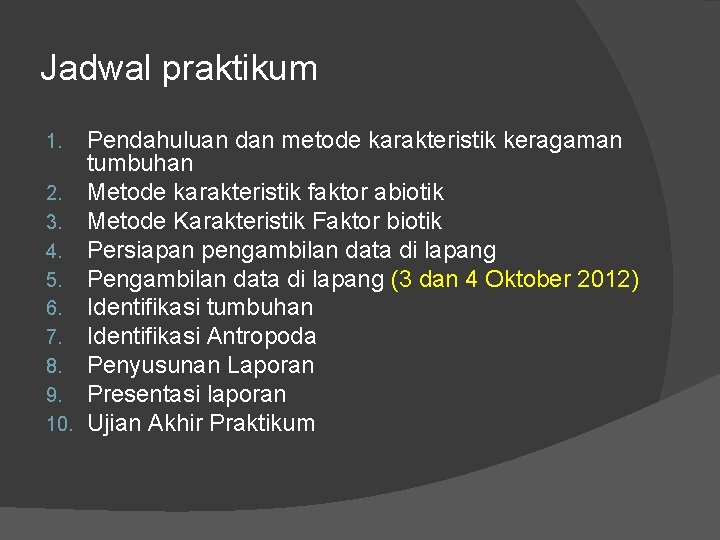 Jadwal praktikum

1. Pendahuluan dan metode karakteristik keragaman tumbuhan
2. Metode karakteristik faktor abiotik
3. Metode Karakteristik Faktor biotik
4. Persiapan pengambilan data di lapang
5. Pengambilan data di lapang (3 dan 4 Oktober 2012)
6. Identifikasi tumbuhan
7. Identifikasi Antropoda
8. Penyusunan Laporan
9. Presentasi laporan
10. Ujian Akhir Praktikum